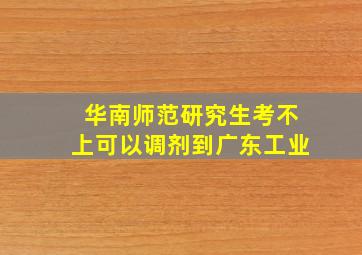 华南师范研究生考不上可以调剂到广东工业